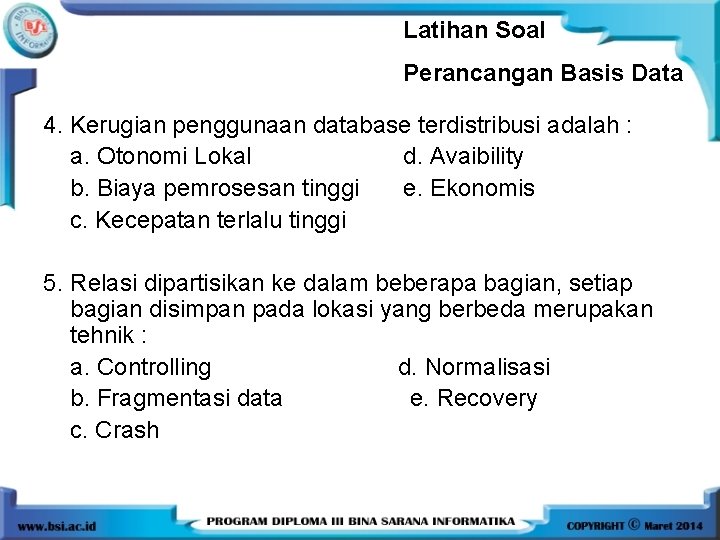 BSI BINA SARANA INFORMATIKA

Latihan Soal

Perancangan Basis Data

4. Kerugian penggunaan database terdistribusi adalah :

a. Otonomi Lokal

b. Biaya pemrosesan tinggi

c. Kecepatan terlalu tinggi

d. Avaibility

e. Ekonomis

5. Relasi dipartisikan ke dalam beberapa bagian, setiap bagian disimpan pada lokasi yang berbeda merupakan tehnik :

a. Controlling

b. Fragmentasi data

c. Crash

d. Normalisasi

e. Recovery

www.bsi.ac.id

PROGRAM DIPLOMA III BINA SARANA INFORMATIKA

COPYRIGHT © Maret 2014